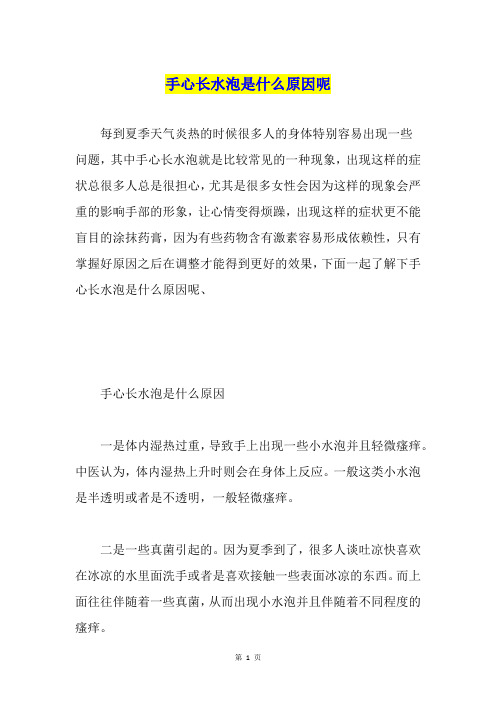 手心长水泡是什么原因呢

每到夏季天气炎热的时候很多人的身体特别容易出现一些问题，其中手心长水泡就是比较常见的一种现象，出现这样的症状总很多人总是很担心，尤其是很多女性会因为这样的现象会严重的影响手部的形象，让心情变得烦躁，出现这样的症状更不能盲目的涂抹药膏，因为有些药物含有激素容易形成依赖性，只有掌握好原因之后在调整才能得到更好的效果，下面一起了解下手心长水泡是什么原因呢、

手心长水泡是什么原因

一是体内湿热过重，导致手上出现一些小水泡并且轻微瘙痒。中医认为，体内湿热上升时则会在身体上反应。一般这类小水泡是半透明或者是不透明，一般轻微瘙痒。

二是一些真菌引起的。因为夏季到了，很多人谈吐凉快喜欢在冰凉的水里面洗手或者是喜欢接触一些表面冰凉的东西。而上面往往伴随着一些真菌，从而出现小水泡并且伴随着不同程度的瘙痒。

第 1 页